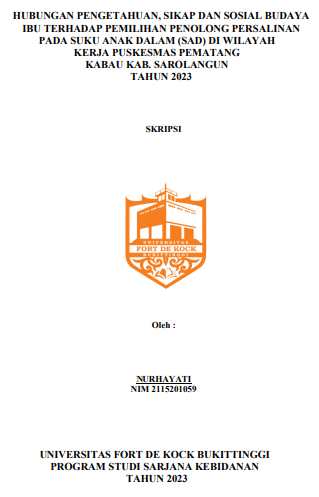 HUBUNGAN PENGETAHUAN, SIKAP DAN SOSIAL BUDAYA IBU TERHADAP PEMILIHAN PENOLONG PERSALINAN PADA SUKU ANAK DALAM (SAD) DI WILAYAH KERJA PUSKESMAS PEMATANG KABAU KAB. SAROLANGUN TAHUN 2023

SKRIPSI

UNIVERSITAS
FORT DE KOCK
BUKITTINGGI

Oleh :

NURHAYATI
NIM 2115201059

UNIVERSITAS FORT DE KOCK BUKITTINGGI
PROGRAM STUDI SARJANA KEBIDANAN
TAHUN 2023